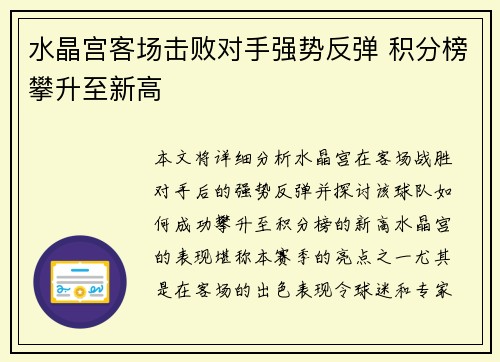 水晶宫客场击败对手强势反弹 积分榜攀升至新高

本文将详细分析水晶宫在客场战胜对手后的强势反弹并探讨该球队如何成功攀升至积分榜的新高水晶宫的表现堪称本赛季的亮点之一尤其是在客场的出色表现令球迷和专家